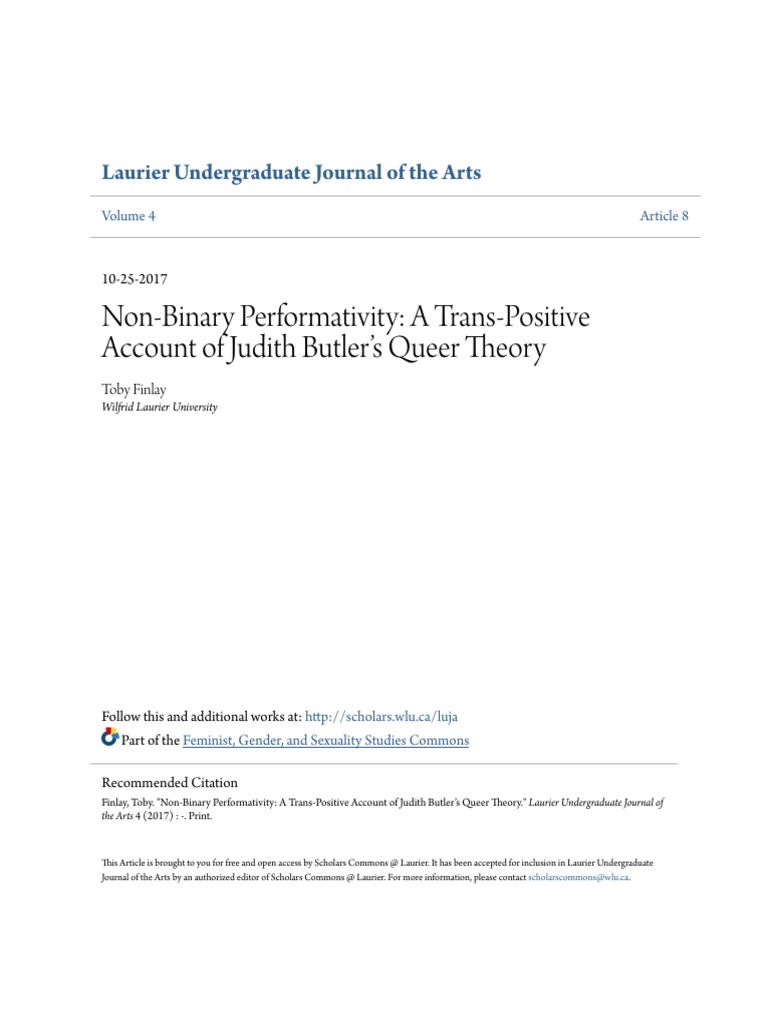 Laurier Undergraduate Journal of the Arts

Volume 4

Article 8

10-25-2017

Non-Binary Performativity: A Trans-Positive Account of Judith Butler's Queer Theory

Toby Finlay
Wilfrid Laurier University

Follow this and additional works at: http://scholars.wlu.ca/luja

Part of the Feminist, Gender, and Sexuality Studies Commons

Recommended Citation
Finlay, Toby. "Non-Binary Performativity: A Trans-Positive Account of Judith Butler's Queer Theory." Laurier Undergraduate Journal of the Arts 4 (2017) : -. Print.

This Article is brought to you for free and open access by Scholars Commons @ Laurier. It has been accepted for inclusion in Laurier Undergraduate Journal of the Arts by an authorized editor of Scholars Commons @ Laurier. For more information, please contact scholarscommons@wlu.ca.